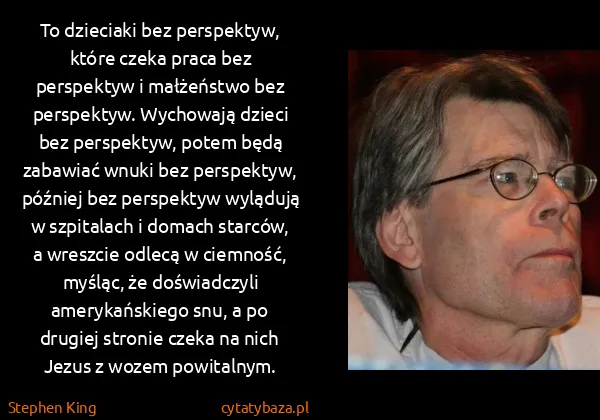 To dzieciaki bez perspektyw, które czeka praca bez perspektyw i małżeństwo bez perspektyw. Wychowają dzieci bez perspektyw, potem będą zabawiać wnuki bez perspektyw, później bez perspektyw wylądują w szpitalach i domach starców, a wreszcie odlecą w ciemność, myśląc, że doświadczyli amerykańskiego snu, a po drugiej stronie czeka na nich Jezus z wozem powitalnym.

Stephen King

cytatybaza.pl